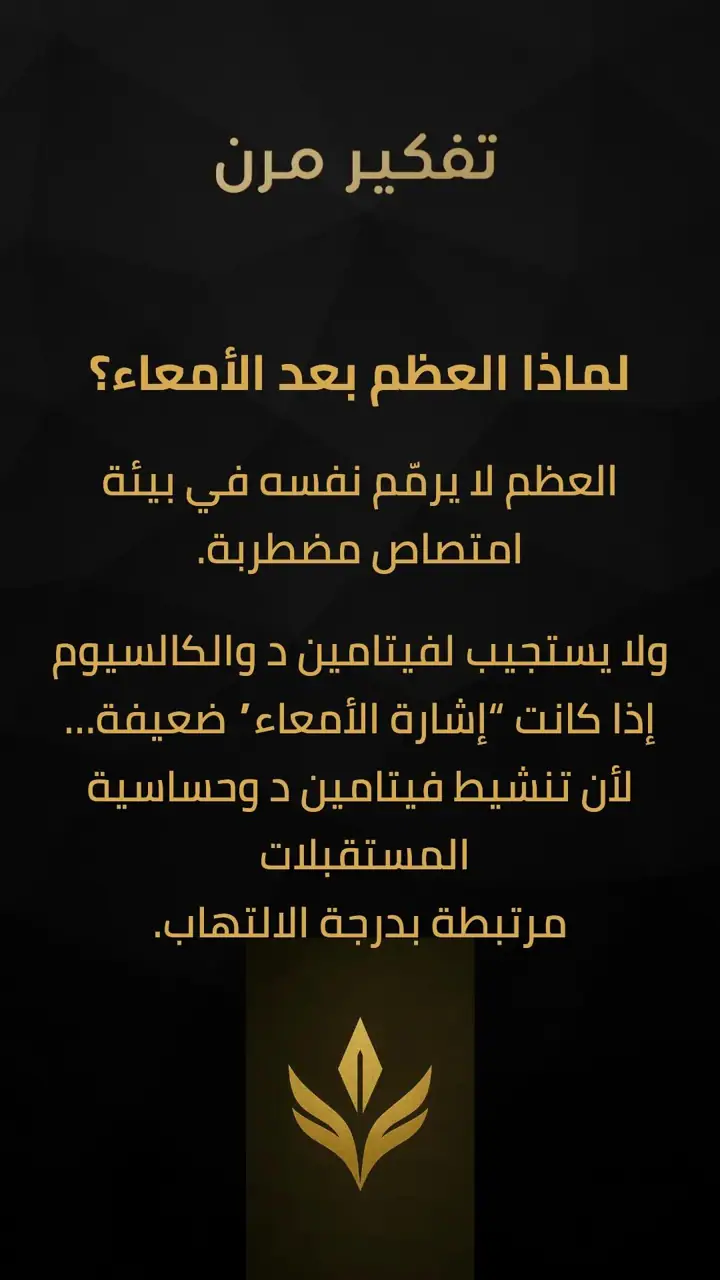 تفكير مرن

لماذا العظم بعد الأمعاء؟

العظم لا يرمّم نفسه في بيئة امتصاص مضطربة.

ولا يستجيب لفيتامين د والكالسيوم إذا كانت "إشارة الأمعاء" ضعيفة... لأن تنشيط فيتامين د وحساسية المستقبلات مرتبطة بدرجة الالتهاب.